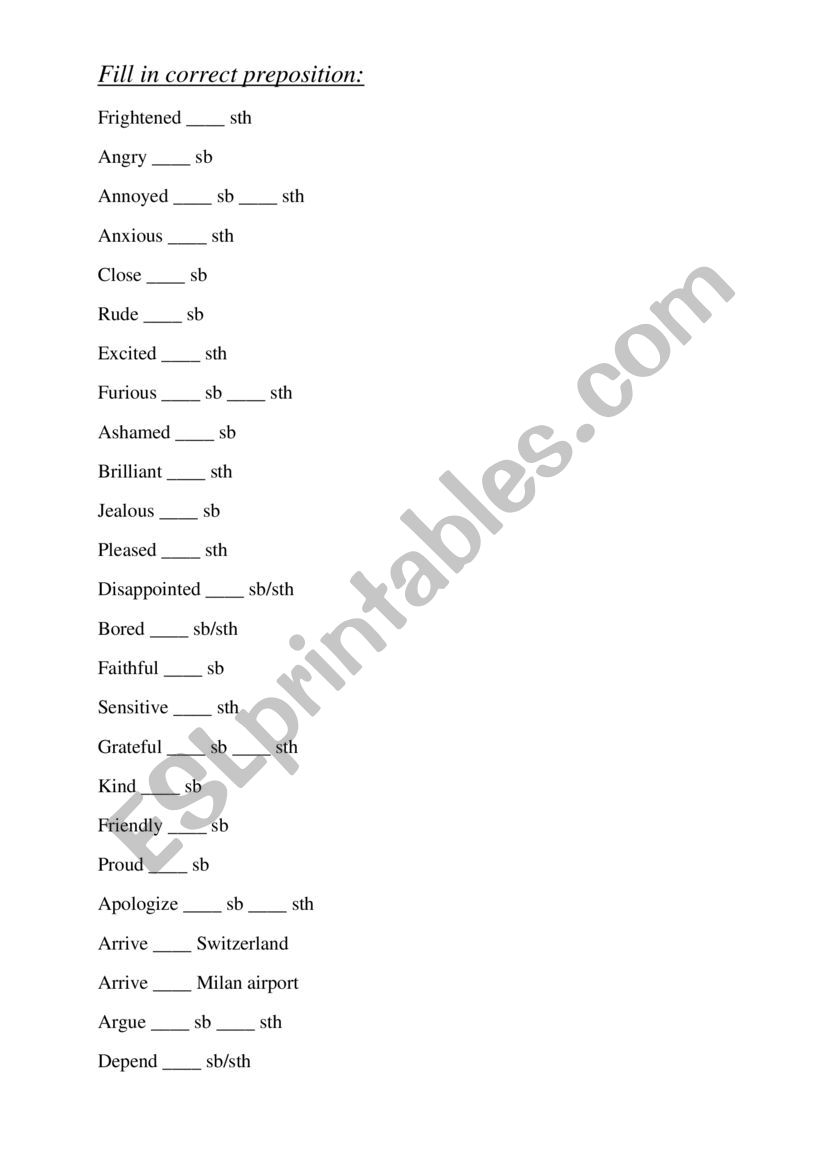 Fill in correct preposition:

Frightened ____ sth

Angry ____ sb

Annoyed ____ sb ____ sth

Anxious ____ sth

Close ____ sb

Rude ____ sb

Excited ____ sth

Furious ____ sb ____ sth

Ashamed ____ sb

Brilliant ____ sth

Jealous ____ sb

Pleased ____ sth

Disappointed ____ sb/sth

Bored ____ sb/sth

Faithful ____ sb

Sensitive ____ sth

Grateful ____ sb ____ sth

Kind ____ sb

Friendly ____ sb

Proud ____ sb

Apologize ____ sb ____ sth

Arrive ____ Switzerland

Arrive ____ Milan airport

Argue ____ sb ____ sth

Depend ____ sb/sth

ESLprintables.com